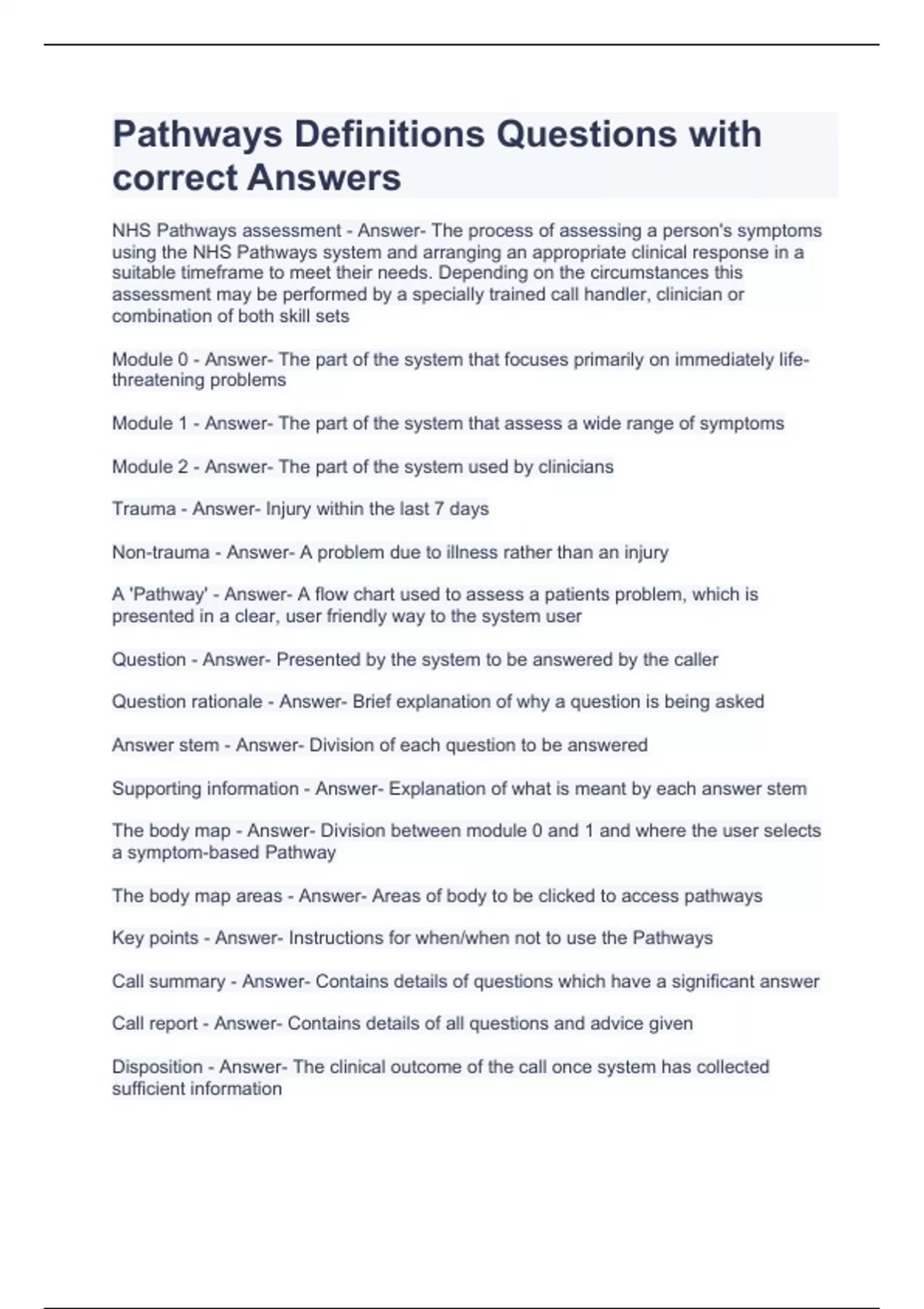 Pathways Definitions Questions with correct Answers

NHS Pathways assessment - Answer- The process of assessing a person's symptoms using the NHS Pathways system and arranging an appropriate clinical response in a suitable timeframe to meet their needs. Depending on the circumstances this assessment may be performed by a specially trained call handler, clinician or combination of both skill sets

Module 0 - Answer- The part of the system that focuses primarily on immediately life-threatening problems

Module 1 - Answer- The part of the system that assess a wide range of symptoms

Module 2 - Answer- The part of the system used by clinicians

Trauma - Answer- Injury within the last 7 days

Non-trauma - Answer- A problem due to illness rather than an injury

A 'Pathway' - Answer- A flow chart used to assess a patients problem, which is presented in a clear, user friendly way to the system user

Question - Answer- Presented by the system to be answered by the caller

Question rationale - Answer- Brief explanation of why a question is being asked

Answer stem - Answer- Division of each question to be answered

Supporting information - Answer- Explanation of what is meant by each answer stem

The body map - Answer- Division between module 0 and 1 and where the user selects a symptom-based Pathway

The body map areas - Answer- Areas of body to be clicked to access pathways

Key points - Answer- Instructions for when/when not to use the Pathways

Call summary - Answer- Contains details of questions which have a significant answer

Call report - Answer- Contains details of all questions and advice given

Disposition - Answer- The clinical outcome of the call once system has collected sufficient information